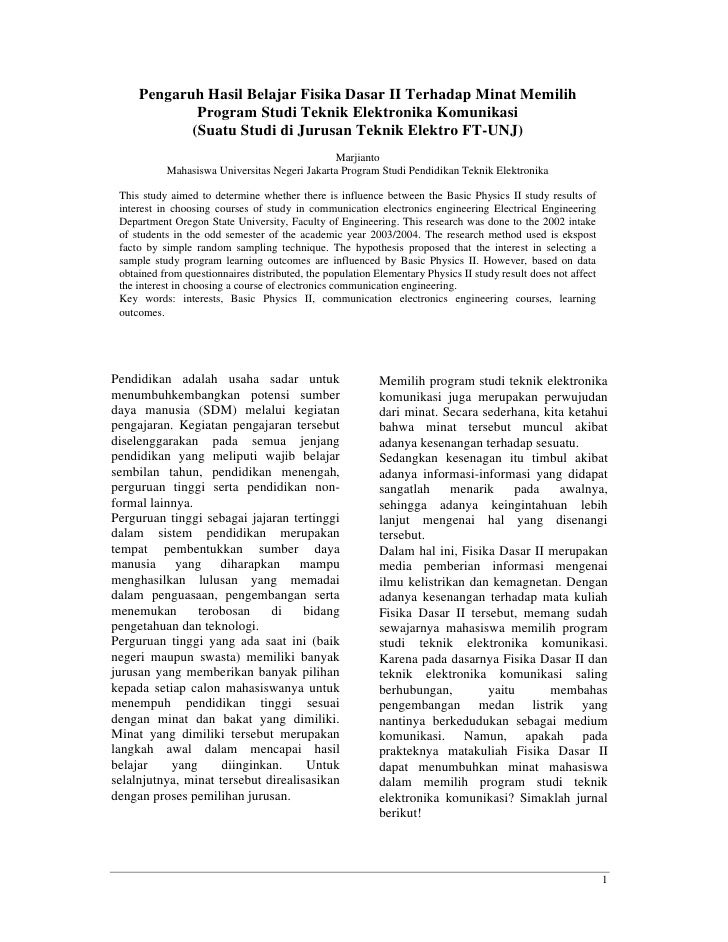 Pengaruh Hasil Belajar Fisika Dasar II Terhadap Minat Memilih Program Studi Teknik Elektronika Komunikasi
(Suatu Studi di Jurusan Teknik Elektro FT-UNJ)

Marjianto
Mahasiswa Universitas Negeri Jakarta Program Studi Pendidikan Teknik Elektronika

This study aimed to determine whether there is influence between the Basic Physics II study results of interest in choosing courses of study in communication electronics engineering Electrical Engineering Department Oregon State University, Faculty of Engineering. This research was done to the 2002 intake of students in the odd semester of the academic year 2003/2004. The research method used is ekspost facto by simple random sampling technique. The hypothesis proposed that the interest in selecting a sample study program learning outcomes are influenced by Basic Physics II. However, based on data obtained from questionnaires distributed, the population Elementary Physics II study result does not affect the interest in choosing a course of electronics communication engineering.
Key words: interests, Basic Physics II, communication electronics engineering courses, learning outcomes.

Pendidikan adalah usaha sadar untuk menumbuhkembangkan potensi sumber daya manusia (SDM) melalui kegiatan pengajaran. Kegiatan pengajaran tersebut diselenggarakan pada semua jenjang pendidikan yang meliputi wajib belajar sembilan tahun, pendidikan menengah, perguruan tinggi serta pendidikan non-formal lainnya.
Perguruan tinggi sebagai jajaran tertinggi dalam sistem pendidikan merupakan tempat pembentukkan sumber daya manusia yang diharapkan mampu menghasilkan lulusan yang memadai dalam penguasaan, pengembangan serta menemukan terobosan di bidang pengetahuan dan teknologi.
Perguruan tinggi yang ada saat ini (baik negeri maupun swasta) memiliki banyak jurusan yang memberikan banyak pilihan kepada setiap calon mahasiswanya untuk menempuh pendidikan tinggi sesuai dengan minat dan bakat yang dimiliki. Minat yang dimiliki tersebut merupakan langkah awal dalam mencapai hasil belajar yang diinginkan. Untuk selalnjutnya, minat tersebut direalisasikan dengan proses pemilihan jurusan.

Memilih program studi teknik elektronika komunikasi juga merupakan perwujudan dari minat. Secara sederhana, kita ketahui bahwa minat tersebut muncul akibat adanya kesenangan terhadap sesuatu.
Sedangkan kesenagan itu timbul akibat adanya informasi-informasi yang didapat sangatlah menarik pada awalnya, sehingga adanya keingintahuan lebih lanjut mengenai hal yang disenangi tersebut.
Dalam hal ini, Fisika Dasar II merupakan media pemberian informasi mengenai ilmu kelistrikan dan kemagnetan. Dengan adanya kesenangan terhadap mata kuliah Fisika Dasar II tersebut, memang sudah sewajarnya mahasiswa memilih program studi teknik elektronika komunikasi. Karena pada dasarnya Fisika Dasar II dan teknik elektronika komunikasi saling berhubungan, yaitu membahas pengembangan medan listrik yang nantinya berkedudukan sebagai medium komunikasi. Namun, apakah pada prakteknya matakuliah Fisika Dasar II dapat menumbuhkan minat mahasiswa dalam memilih program studi teknik elektronika komunikasi? Simaklah jurnal berikut!

1